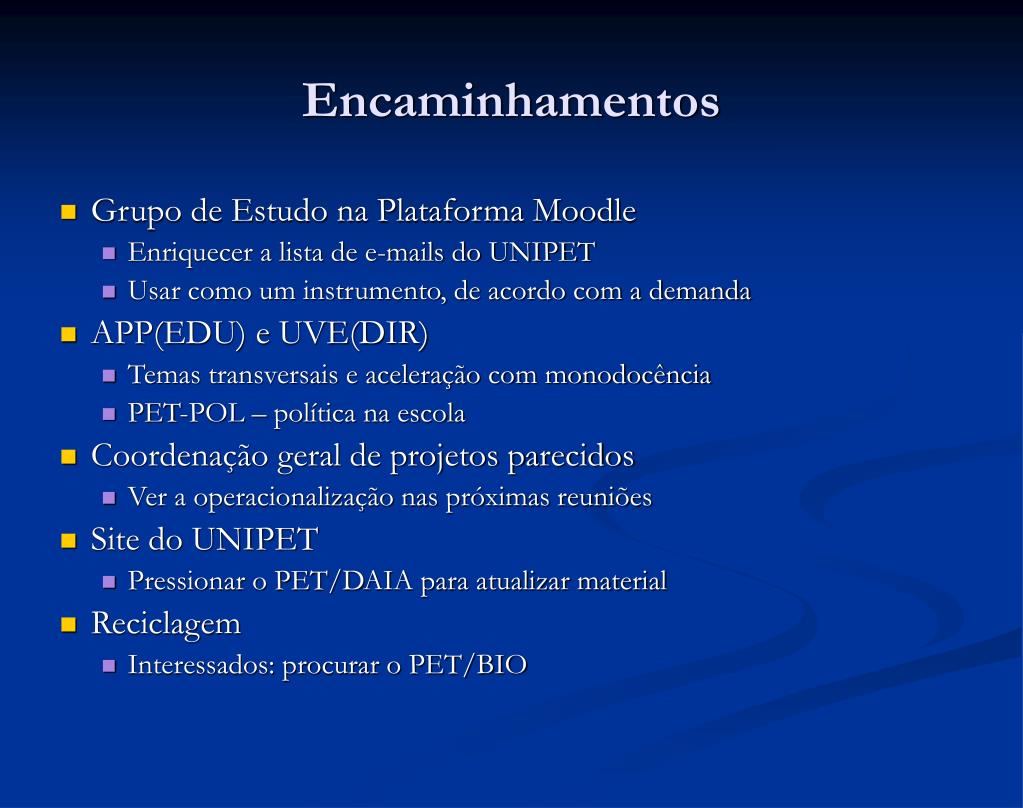 Encaminhamentos

- Grupo de Estudo na Plataforma Moodle
  - Enriquecer a lista de e-mails do UNIPET
  - Usar como um instrumento, de acordo com a demanda
- APP(EDU) e UVE(DIR)
  - Temas transversais e aceleração com monodocência
  - PET-POL – política na escola
- Coordenação geral de projetos parecidos
  - Ver a operacionalização nas próximas reuniões
- Site do UNIPET
  - Pressionar o PET/DAIA para atualizar material
- Reciclagem
  - Interessados: procurar o PET/BIO